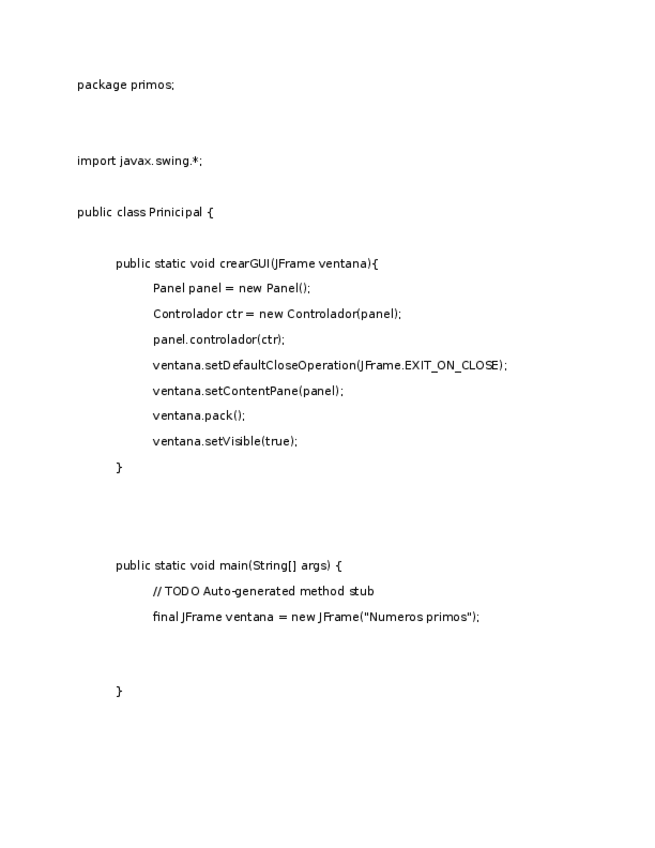 package primos;

import javax.swing.*;

public class Prinicipal {

public static void crearGUI(JFrame ventana){

Panel panel = new Panel();

Controlador ctr = new Controlador(panel);

panel.controlador(ctr);

ventana.setDefaultCloseOperation(JFrame.EXIT_ON_CLOSE);

ventana.setContentPane(panel);

ventana.pack();

ventana.setVisible(true);

}

public static void main(String[] args) {

// TODO Auto-generated method stub

final JFrame ventana = new JFrame("Numeros primos");

}